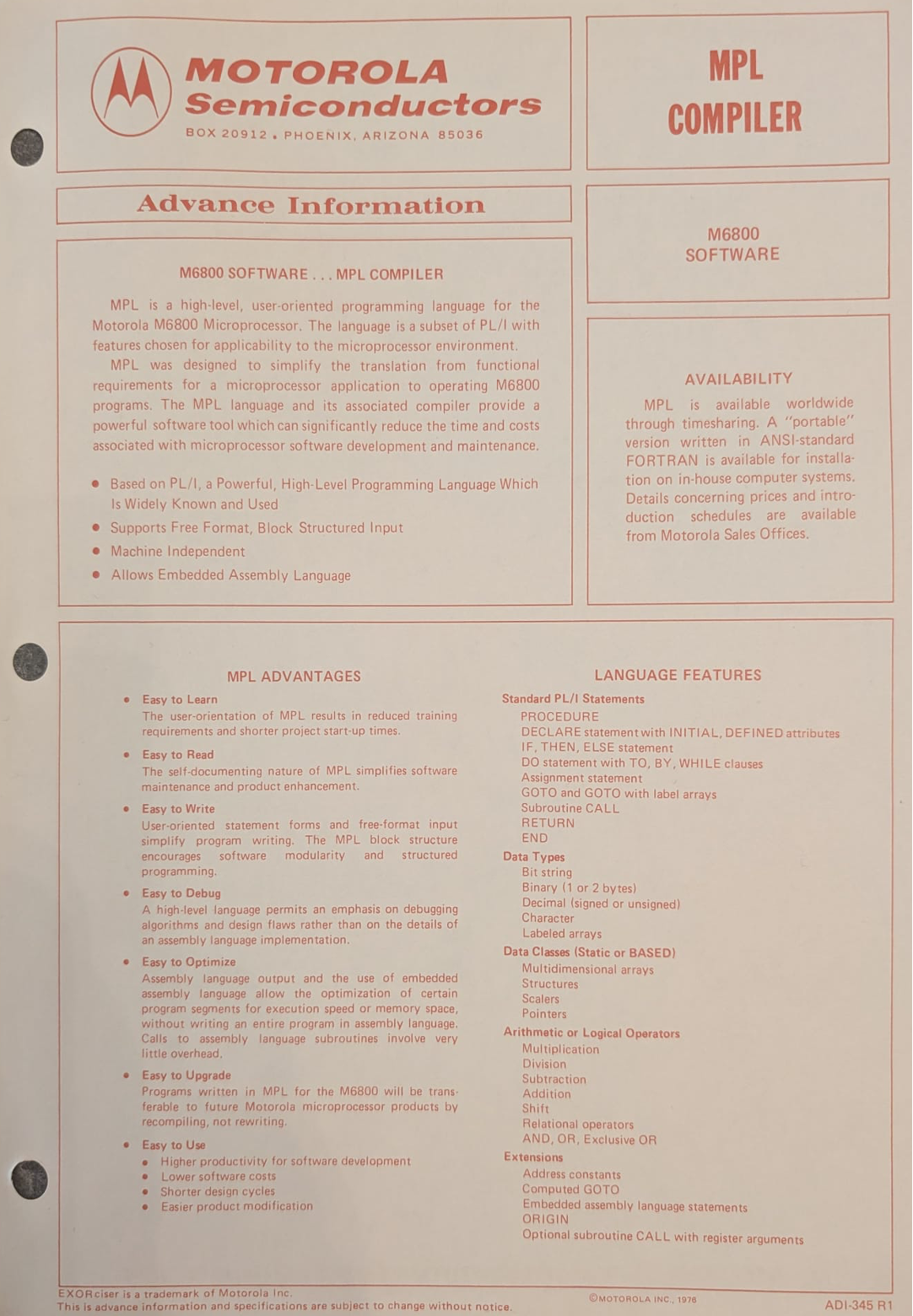 MOTOROLA
Semiconductors
BOX 20912 • PHOENIX, ARIZONA 85036

MPL
COMPILER

Advance Information

M6800
SOFTWARE

M6800 SOFTWARE . . . MPL COMPILER

MPL is a high-level, user-oriented programming language for the Motorola M6800 Microprocessor. The language is a subset of PL/I with features chosen for applicability to the microprocessor environment.

MPL was designed to simplify the translation from functional requirements for a microprocessor application to operating M6800 programs. The MPL language and its associated compiler provide a powerful software tool which can significantly reduce the time and costs associated with microprocessor software development and maintenance.

• Based on PL/I, a Powerful, High-Level Programming Language Which Is Widely Known and Used
• Supports Free Format, Block Structured Input
• Machine Independent
• Allows Embedded Assembly Language

AVAILABILITY

MPL is available worldwide through timesharing. A "portable" version written in ANSI-standard FORTRAN is available for installation on in-house computer systems. Details concerning prices and introduction schedules are available from Motorola Sales Offices.

MPL ADVANTAGES

• Easy to Learn
The user-orientation of MPL results in reduced training requirements and shorter project start-up times.

• Easy to Read
The self-documenting nature of MPL simplifies software maintenance and product enhancement.

• Easy to Write
User-oriented statement forms and free-format input simplify program writing. The MPL block structure encourages software modularity and structured programming.

• Easy to Debug
A high-level language permits an emphasis on debugging algorithms and design flaws rather than on the details of an assembly language implementation.

• Easy to Optimize
Assembly language output and the use of embedded assembly language allow the optimization of certain program segments for execution speed or memory space, without writing an entire program in assembly language. Calls to assembly language subroutines involve very little overhead.

• Easy to Upgrade
Programs written in MPL for the M6800 will be transferable to future Motorola microprocessor products by recompiling, not rewriting.

• Easy to Use
• Higher productivity for software development
• Lower software costs
• Shorter design cycles
• Easier product modification

LANGUAGE FEATURES

Standard PL/I Statements
PROCEDURE
DECLARE statement with INITIAL, DEFINED attributes
IF, THEN, ELSE statement
DO statement with TO, BY, WHILE clauses
Assignment statement
GOTO and GOTO with label arrays
Subroutine CALL
RETURN
END

Data Types
Bit string
Binary (1 or 2 bytes)
Decimal (signed or unsigned)
Character
Labeled arrays

Data Classes (Static or BASED)
Multidimensional arrays
Structures
Scalers
Pointers

Arithmetic or Logical Operators
Multiplication
Division
Subtraction
Addition
Shift
Relational operators
AND, OR, Exclusive OR

Extensions
Address constants
Computed GOTO
Embedded assembly language statements
ORIGIN
Optional subroutine CALL with register arguments

EXORciser is a trademark of Motorola Inc.
This is advance information and specifications are subject to change without notice.
©MOTOROLA INC., 1976
ADI-345 R1